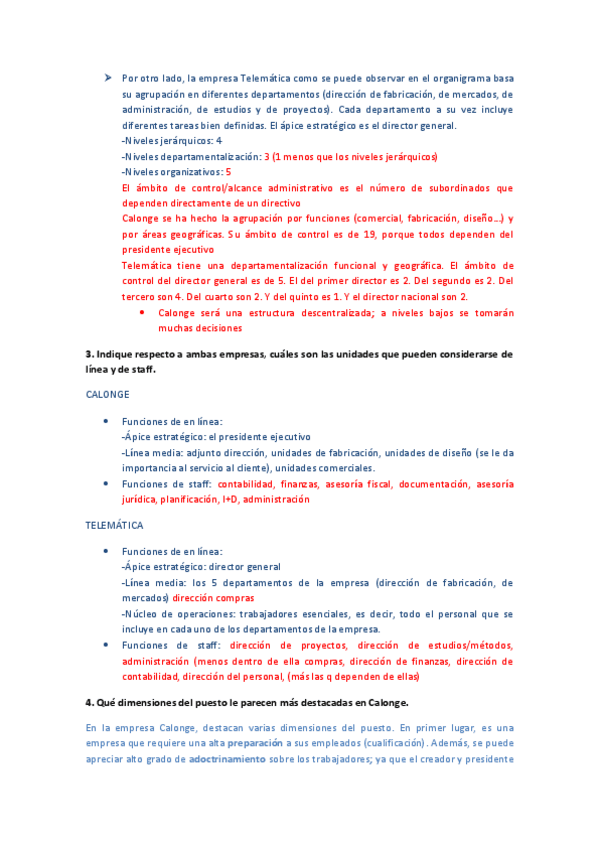 ➤ Por otro lado, la empresa Telemática como se puede observar en el organigrama basa su agrupación en diferentes departamentos (dirección de fabricación, de mercados, de administración, de estudios y de proyectos). Cada departamento a su vez incluye diferentes tareas bien definidas. El ápice estratégico es el director general.
-Niveles jerárquicos: 4
-Niveles departamentalización: 3 (1 menos que los niveles jerárquicos)
-Niveles organizativos: 5
El ámbito de control/alcance administrativo es el número de subordinados que dependen directamente de un directivo
Calonge se ha hecho la agrupación por funciones (comercial, fabricación, diseño…) y por áreas geográficas. Su ámbito de control es de 19, porque todos dependen del presidente ejecutivo
Telemática tiene una departamentalización funcional y geográfica. El ámbito de control del director general es de 5. El del primer director es 2. Del segundo es 2. Del tercero son 4. Del cuarto son 2. Y del quinto es 1. Y el director nacional son 2.
• Calonge será una estructura descentralizada; a niveles bajos se tomarán muchas decisiones

3. Indique respecto a ambas empresas, cuáles son las unidades que pueden considerarse de línea y de staff.

CALONGE

• Funciones de en línea:
-Ápice estratégico: el presidente ejecutivo
-Línea media: adjunto dirección, unidades de fabricación, unidades de diseño (se le da importancia al servicio al cliente), unidades comerciales.
• Funciones de staff: contabilidad, finanzas, asesoría fiscal, documentación, asesoría jurídica, planificación, I+D, administración

TELEMÁTICA

• Funciones de en línea:
-Ápice estratégico: director general
-Línea media: los 5 departamentos de la empresa (dirección de fabricación, de mercados) dirección compras
-Núcleo de operaciones: trabajadores esenciales, es decir, todo el personal que se incluye en cada uno de los departamentos de la empresa.
• Funciones de staff: dirección de proyectos, dirección de estudios/métodos, administración (menos dentro de ella compras, dirección de finanzas, dirección de contabilidad, dirección del personal, (más las q dependen de ellas)

4. Qué dimensiones del puesto le parecen más destacadas en Calonge.

En la empresa Calonge, destacan varias dimensiones del puesto. En primer lugar, es una empresa que requiere una alta preparación a sus empleados (cualificación). Además, se puede apreciar alto grado de adoctrinamiento sobre los trabajadores; ya que el creador y presidente